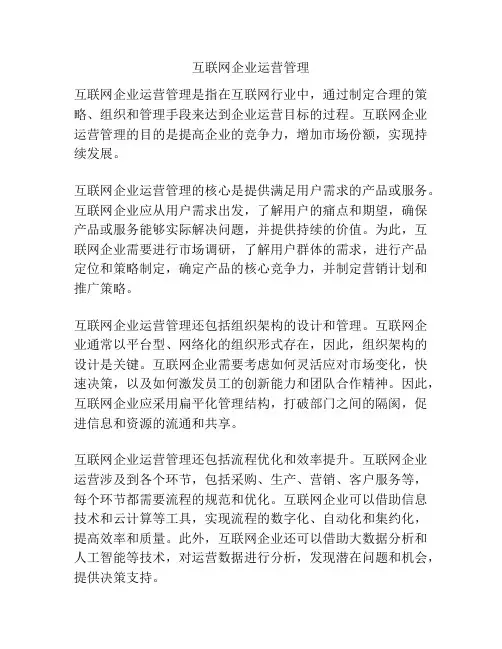 互联网企业运营管理

互联网企业运营管理是指在互联网行业中，通过制定合理的策略、组织和管理手段来达到企业运营目标的过程。互联网企业运营管理的目的是提高企业的竞争力，增加市场份额，实现持续发展。

互联网企业运营管理的核心是提供满足用户需求的产品或服务。互联网企业应从用户需求出发，了解用户的痛点和期望，确保产品或服务能够实际解决问题，并提供持续的价值。为此，互联网企业需要进行市场调研，了解用户群体的需求，进行产品定位和策略制定，确定产品的核心竞争力，并制定营销计划和推广策略。

互联网企业运营管理还包括组织架构的设计和管理。互联网企业通常以平台型、网络化的组织形式存在，因此，组织架构的设计是关键。互联网企业需要考虑如何灵活应对市场变化，快速决策，以及如何激发员工的创新能力和团队合作精神。因此，互联网企业应采用扁平化管理结构，打破部门之间的隔阂，促进信息和资源的流通和共享。

互联网企业运营管理还包括流程优化和效率提升。互联网企业运营涉及到各个环节，包括采购、生产、营销、客户服务等，每个环节都需要流程的规范和优化。互联网企业可以借助信息技术和云计算等工具，实现流程的数字化、自动化和集约化，提高效率和质量。此外，互联网企业还可以借助大数据分析和人工智能等技术，对运营数据进行分析，发现潜在问题和机会，提供决策支持。